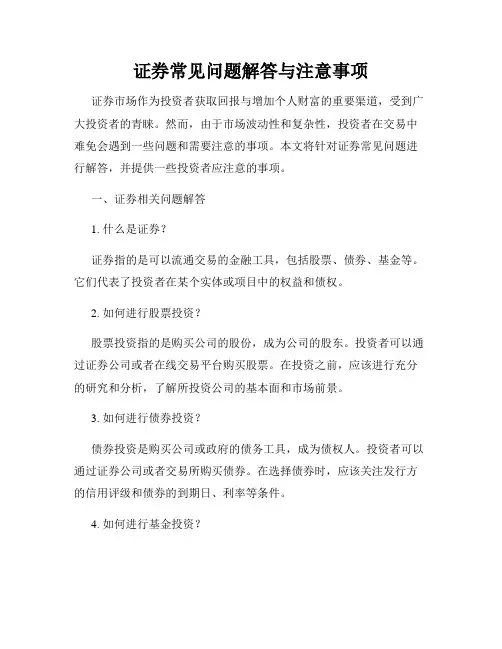 证券常见问题解答与注意事项

证券市场作为投资者获取回报与增加个人财富的重要渠道，受到广大投资者的青睐。然而，由于市场波动性和复杂性，投资者在交易中难免会遇到一些问题和需要注意的事项。本文将针对证券常见问题进行解答，并提供一些投资者应注意的事项。

一、证券相关问题解答

1. 什么是证券？

证券指的是可以流通交易的金融工具，包括股票、债券、基金等。它们代表了投资者在某个实体或项目中的权益和债权。

2. 如何进行股票投资？

股票投资指的是购买公司的股份，成为公司的股东。投资者可以通过证券公司或者在线交易平台购买股票。在投资之前，应该进行充分的研究和分析，了解所投资公司的基本面和市场前景。

3. 如何进行债券投资？

债券投资是购买公司或政府的债务工具，成为债权人。投资者可以通过证券公司或者交易所购买债券。在选择债券时，应该关注发行方的信用评级和债券的到期日、利率等条件。

4. 如何进行基金投资？